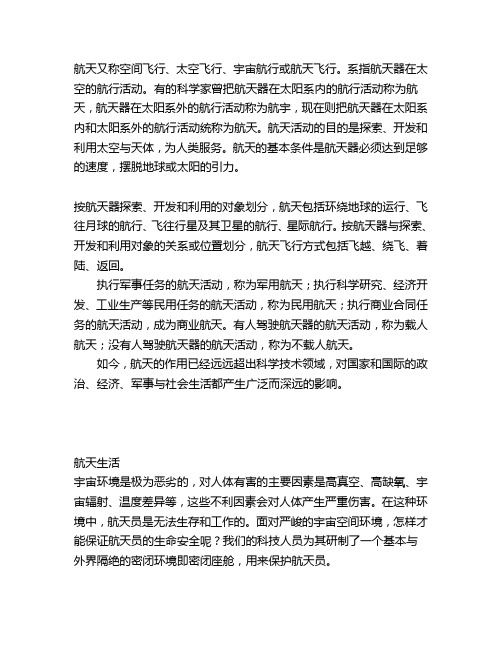 航天又称空间飞行、太空飞行、宇宙航行或航天飞行。系指航天器在太空的航行活动。有的科学家曾把航天器在太阳系内的航行活动称为航天，航天器在太阳系外的航行活动称为航宇，现在则把航天器在太阳系内和太阳系外的航行活动统称为航天。航天活动的目的是探索、开发和利用太空与天体，为人类服务。航天的基本条件是航天器必须达到足够的速度，摆脱地球或太阳的引力。

按航天器探索、开发和利用的对象划分，航天包括环绕地球的运行、飞往月球的航行、飞往行星及其卫星的航行、星际航行。按航天器与探索、开发和利用对象的关系或位置划分，航天飞行方式包括飞越、绕飞、着陆、返回。

执行军事任务的航天活动，称为军用航天；执行科学研究、经济开发、工业生产等民用任务的航天活动，称为民用航天；执行商业合同任务的航天活动，成为商业航天。有人驾驶航天器的航天活动，称为载人航天；没有人驾驶航天器的航天活动，称为不载人航天。

如今，航天的作用已经远远超出科学技术领域，对国家和国际的政治、经济、军事与社会生活都产生广泛而深远的影响。

航天生活
宇宙环境是极为恶劣的，对人体有害的主要因素是高真空、高缺氧、宇宙辐射、温度差异等，这些不利因素会对人体产生严重伤害。在这种环境中，航天员是无法生存和工作的。面对严峻的宇宙空间环境，怎样才能保证航天员的生命安全呢？我们的科技人员为其研制了一个基本与外界隔绝的密闭环境即密闭座舱，用来保护航天员。